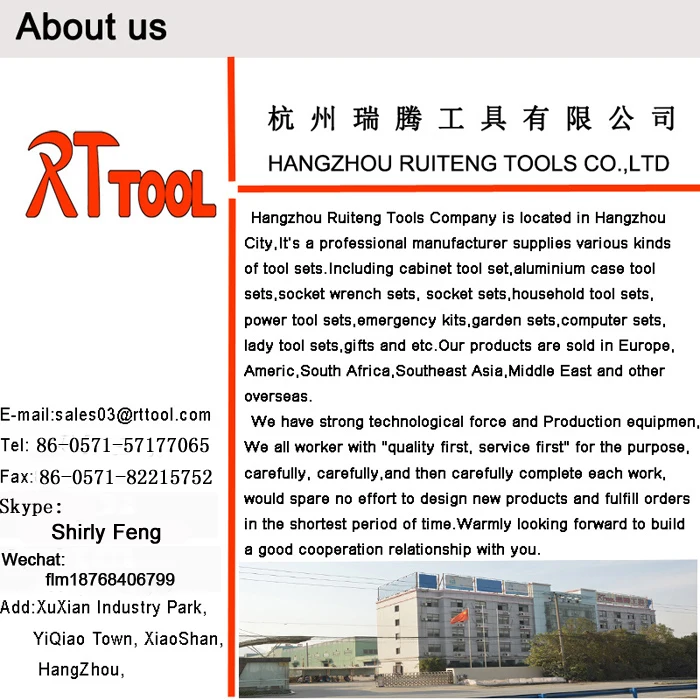 About us

RT TOOL

E-mail:sales03@rttool.com
Tel: 86-0571-57177065
Fax: 86-0571-82215752
Skype:
Shirly Feng
Wechat:
flm18768406799
Add:XuXian Industry Park,
YiQiao Town, XiaoShan,
HangZhou,

杭州瑞腾工具有限公司
HANGZHOU RUITENG TOOLS CO.,LTD

Hangzhou Ruiteng Tools Company is located in Hangzhou City,It's a professional manufacturer supplies various kinds of tool sets.Including cabinet tool set,aluminium case tool sets,socket wrench sets, socket sets,household tool sets, power tool sets,emergency kits,garden sets,computer sets, lady tool sets,gifts and etc.Our products are sold in Europe, Americ,South Africa,Southeast Asia,Middle East and other overseas.

We have strong technological force and Production equipmen, We all worker with "quality first, service first" for the purpose, carefully, carefully,and then carefully complete each work, would spare no effort to design new products and fulfill orders in the shortest period of time.Warmly looking forward to build a good cooperation relationship with you.